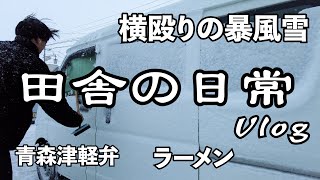 横殴りの暴風雪

田舎の日常

Vlog

青森津軽弁

ラーメン